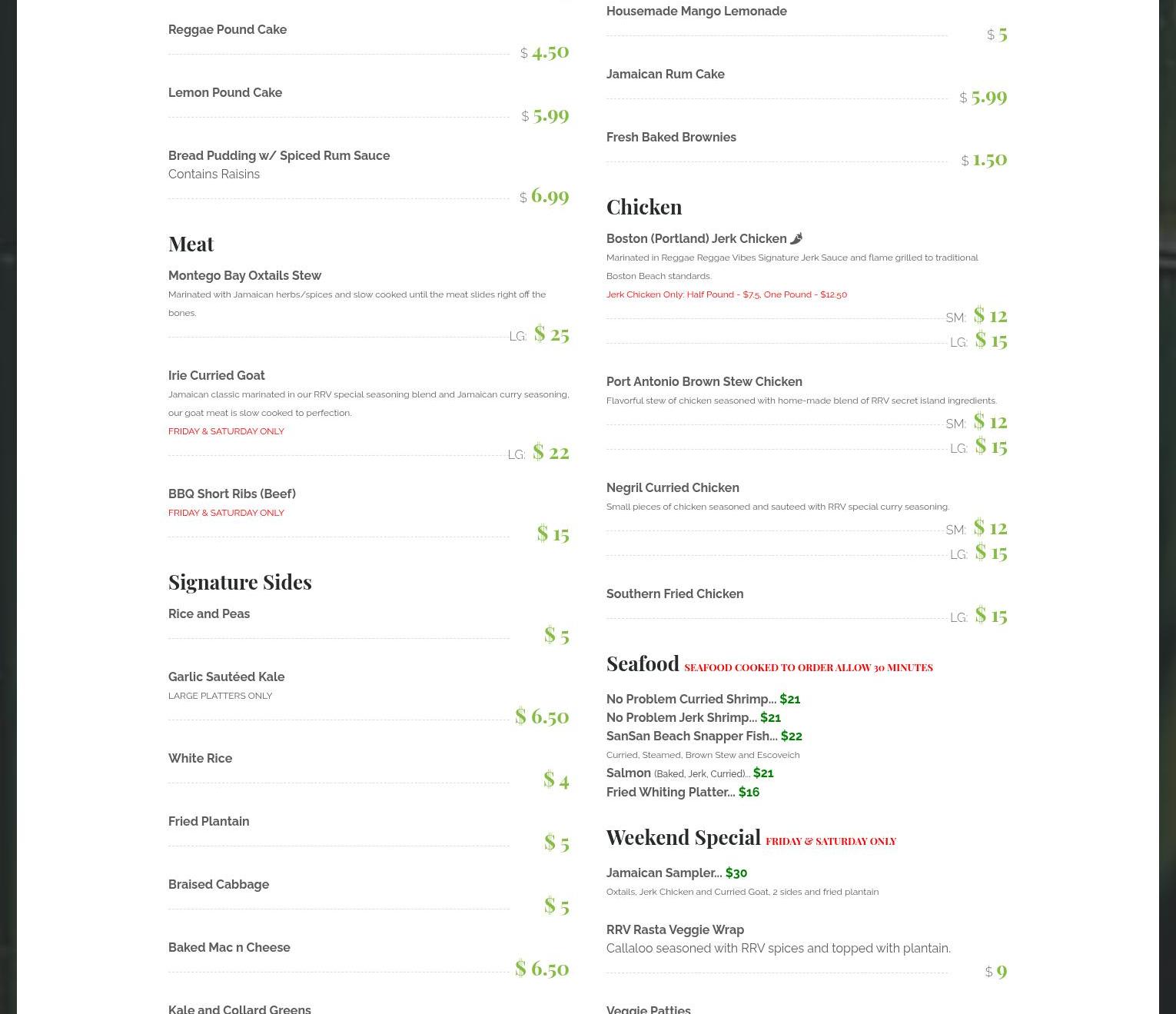 Reggae Pound Cake
$ 4.50

Lemon Pound Cake
$ 5.99

Bread Pudding w/ Spiced Rum Sauce
Contains Raisins
$ 6.99

Meat

Montego Bay Oxtails Stew
Marinated with Jamaican herbs/spices and slow cooked until the meat slides right off the bones.
LG: $ 25

Irie Curried Goat
Jamaican classic marinated in our RRV special seasoning blend and Jamaican curry seasoning, our goat meat is slow cooked to perfection.
FRIDAY & SATURDAY ONLY
LG: $ 22

BBQ Short Ribs (Beef)
FRIDAY & SATURDAY ONLY
$ 15

Signature Sides

Rice and Peas
$ 5

Garlic Sautéed Kale
LARGE PLATTERS ONLY
$ 6.50

White Rice
$ 4

Fried Plantain
$ 5

Braised Cabbage
$ 5

Baked Mac n Cheese
$ 6.50

Kale and Collard Greens

Housemade Mango Lemonade
$ 5

Jamaican Rum Cake
$ 5.99

Fresh Baked Brownies
$ 1.50

Chicken

Boston (Portland) Jerk Chicken
Marinated in Reggae Reggae Vibes Signature Jerk Sauce and flame grilled to traditional Boston Beach standards.
Jerk Chicken Only: Half Pound - $7.5, One Pound - $12.50
SM: $ 12
LG: $ 15

Port Antonio Brown Stew Chicken
Flavorful stew of chicken seasoned with home-made blend of RRV secret island ingredients.
SM: $ 12
LG: $ 15

Negril Curried Chicken
Small pieces of chicken seasoned and sauteed with RRV special curry seasoning.
SM: $ 12
LG: $ 15

Southern Fried Chicken
LG: $ 15

Seafood SEAFOOD COOKED TO ORDER ALLOW 30 MINUTES

No Problem Curried Shrimp... $21
No Problem Jerk Shrimp... $21
SanSan Beach Snapper Fish... $22
Curried, Steamed, Brown Stew and Escoveich
Salmon (Baked, Jerk, Curried)... $21
Fried Whiting Platter... $16

Weekend Special FRIDAY & SATURDAY ONLY

Jamaican Sampler... $30
Oxtails, Jerk Chicken and Curried Goat, 2 sides and fried plantain

RRV Rasta Veggie Wrap
Callaloo seasoned with RRV spices and topped with plantain.
$ 9

Veggie Patties